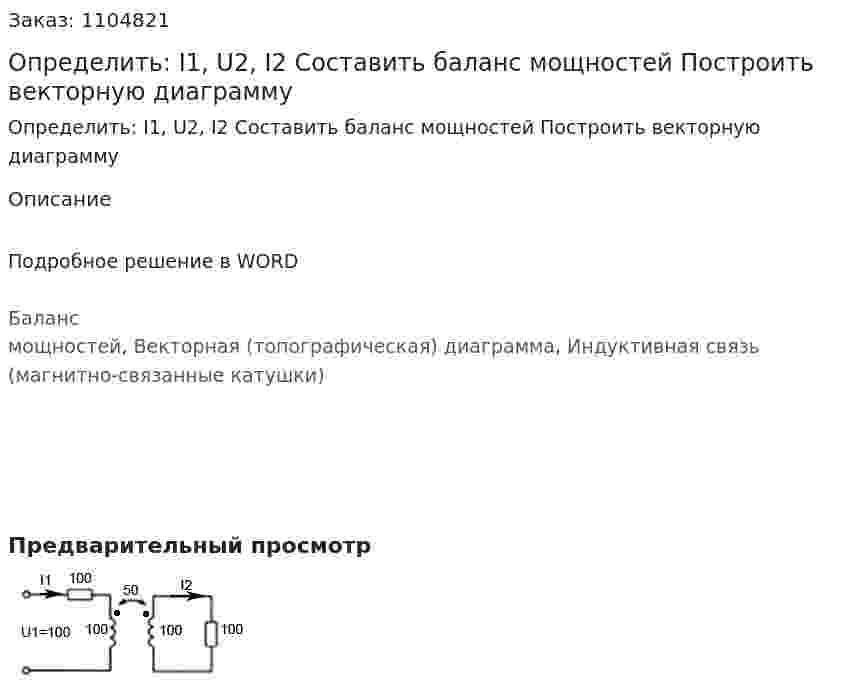 Заказ: 1104821

Определить: I1, U2, I2 Составить баланс мощностей Построить векторную диаграмму

Определить: I1, U2, I2 Составить баланс мощностей Построить векторную диаграмму

Описание

Подробное решение в WORD

Баланс
мощностей, Векторная (топографическая) диаграмма, Индуктивная связь (магнитно-связанные катушки)

Предварительный просмотр

I1 100 50 I2

U1=100 100 100 100